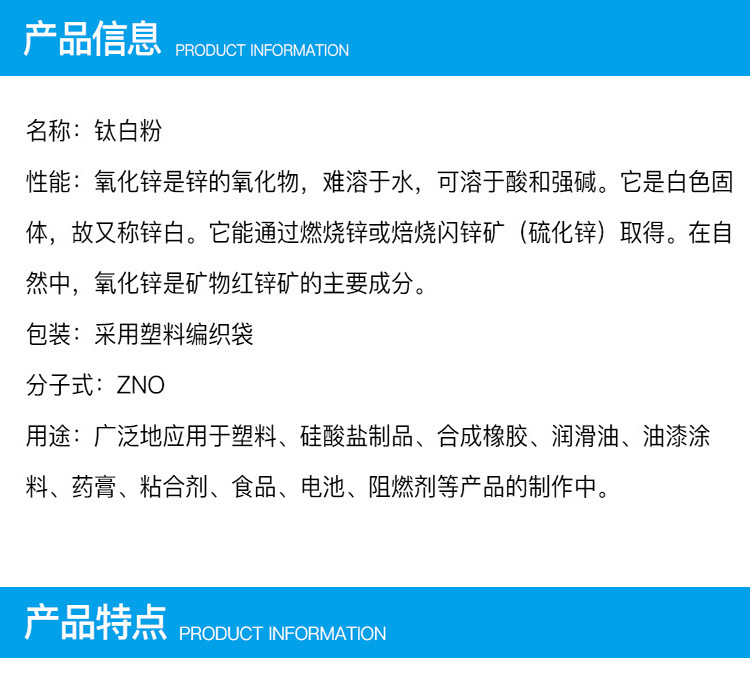 产品信息 PRODUCT INFORMATION

名称：钛白粉

性能：氧化锌是锌的氧化物，难溶于水，可溶于酸和强碱。它是白色固体，故又称锌白。它能通过燃烧锌或焙烧闪锌矿（硫化锌）取得。在自然中，氧化锌是矿物红锌矿的主要成分。

包装：采用塑料编织袋

分子式：ZNO

用途：广泛地应用于塑料、硅酸盐制品、合成橡胶、润滑油、油漆涂料、药膏、粘合剂、食品、电池、阻燃剂等产品的制作中。

产品特点 PRODUCT INFORMATION